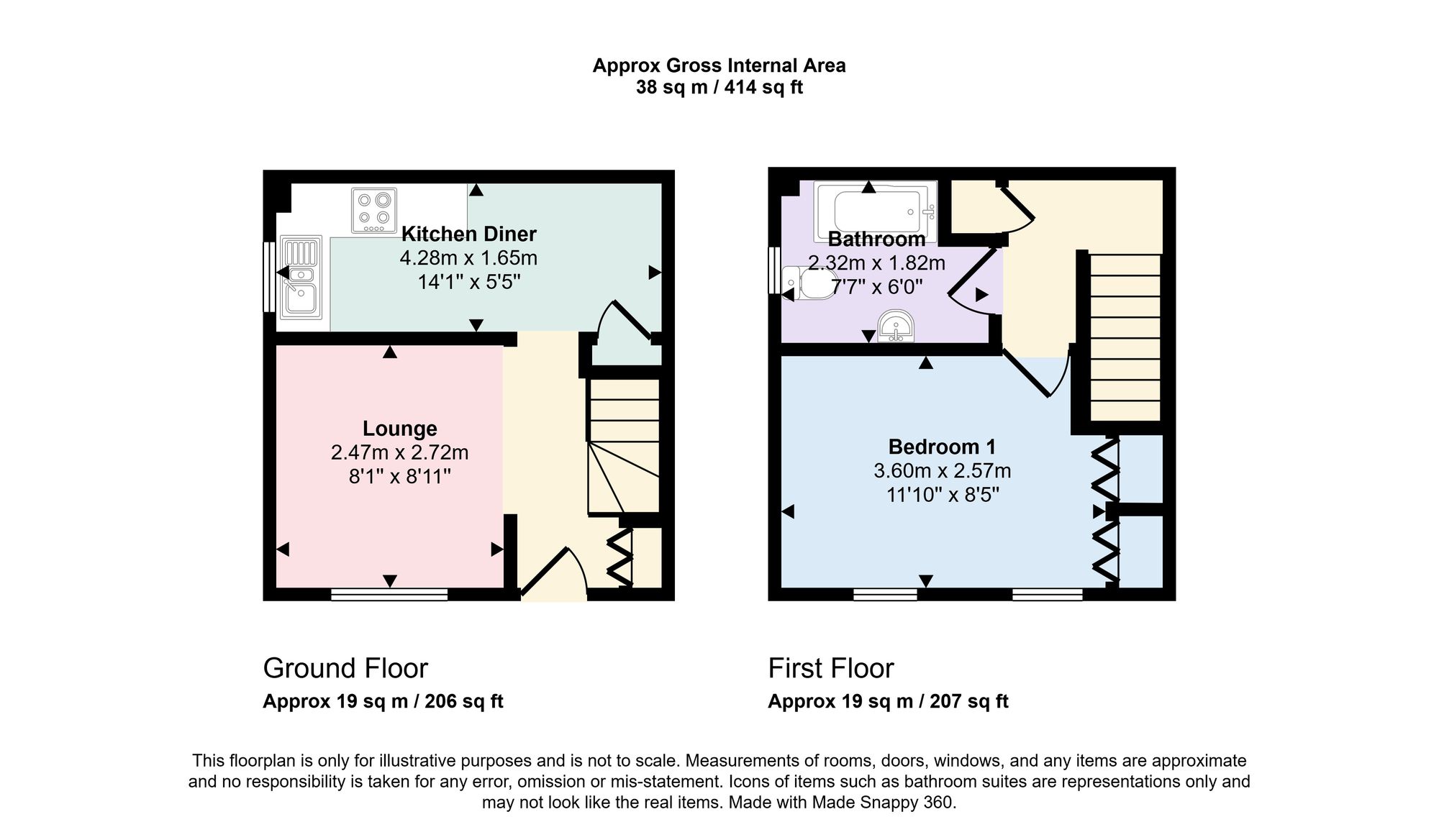 Approx Gross Internal Area
38 sq m / 414 sq ft

Kitchen Diner
4.28m x 1.65m
14'1" x 5'5"

Lounge
2.47m x 2.72m
8'1" x 8'11"

Bathroom
2.32m x 1.82m
7'7" x 6'0"

Bedroom 1
3.60m x 2.57m
11'10" x 8'5"

Ground Floor
Approx 19 sq m / 206 sq ft

First Floor
Approx 19 sq m / 207 sq ft

This floorplan is only for illustrative purposes and is not to scale. Measurements of rooms, doors, windows, and any items are approximate and no responsibility is taken for any error, omission or mis-statement. Icons of items such as bathroom suites are representations only and may not look like the real items. Made with Made Snappy 360.